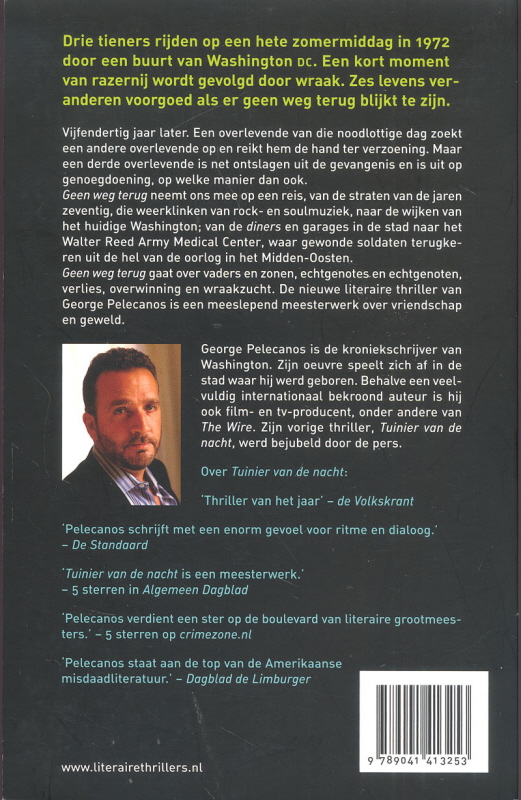 Drie tieners rijden op een hete zomermiddag in 1972 door een buurt van Washington DC. Een kort moment van razernij wordt gevolgd door wraak. Zes levens veranderen voorgoed als er geen weg terug blijkt te zijn.

Vijfendertig jaar later. Een overlevende van die noodlottige dag zoekt een andere overlevende op en reikt hem de hand ter verzoening. Maar een derde overlevende is net ontslagen uit de gevangenis en is uit op genoegdoening, op welke manier dan ook.
Geen weg terug neemt ons mee op een reis, van de straten van de jaren zeventig, die weerklinken van rock- en soulmuziek, naar de wijken van het huidige Washington; van de diners en garages in de stad naar het Walter Reed Army Medical Center, waar gewonde soldaten terugkeren uit de hel van de oorlog in het Midden-Oosten.
Geen weg terug gaat over vaders en zonen, echtgenotes en echtgenoten, verlies, overwinning en wraakzucht. De nieuwe literaire thriller van George Pelecanos is een meeslepend meesterwerk over vriendschap en geweld.

George Pelecanos is de kroniekschrijver van Washington. Zijn oeuvre speelt zich af in de stad waar hij werd geboren. Behalve een veelvuldig internationaal bekroond auteur is hij ook film- en tv-producent, onder andere van The Wire. Zijn vorige thriller, Tuinier van de nacht, werd bejubeld door de pers.

Over Tuinier van de nacht:

'Thriller van het jaar' – de Volkskrant

'Pelecanos schrijft met een enorm gevoel voor ritme en dialoog.' – De Standaard

'Tuinier van de nacht is een meesterwerk.' – 5 sterren in Algemeen Dagblad

'Pelecanos verdient een ster op de boulevard van literaire grootmeesters.' – 5 sterren op crimezone.nl

'Pelecanos staat aan de top van de Amerikaanse misdaadliteratuur.' – Dagblad de Limburger

www.literairethrillers.nl

9 789041 413253